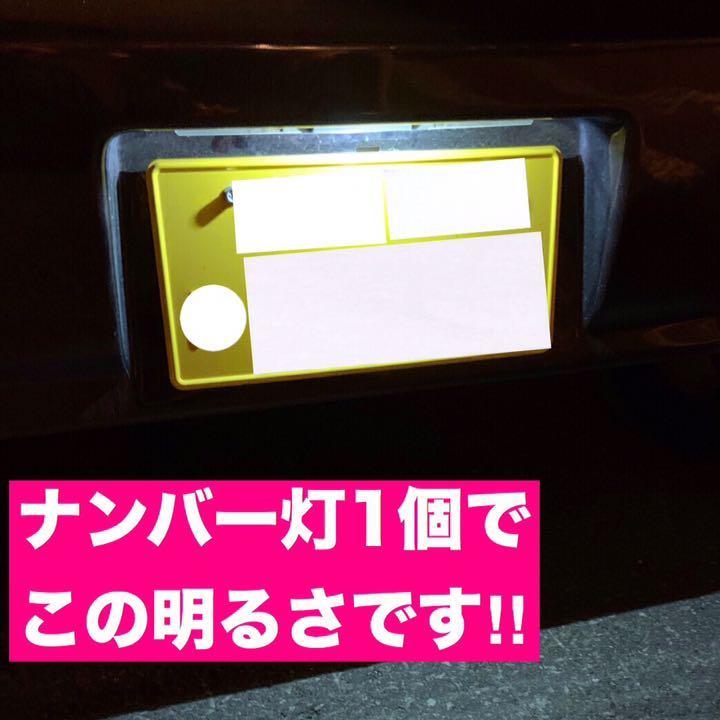 ナンバー灯1個で
この明るさです‼